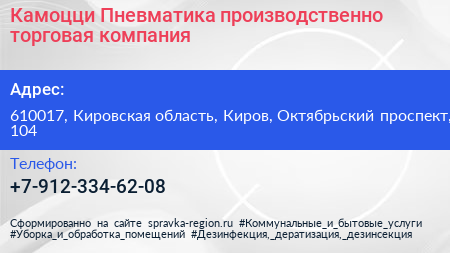 Камоцци Пневматика производственно торговая компания

Адрес:

610017, Кировская область, Киров, Октябрьский проспект, 104

Телефон:

+7-912-334-62-08

Сформированно на сайте spravka-region.ru #Коммунальные_и_бытовые_услуги #Уборка_и_обработка_помещений #Дезинфекция,_дератизация,_дезинсекция